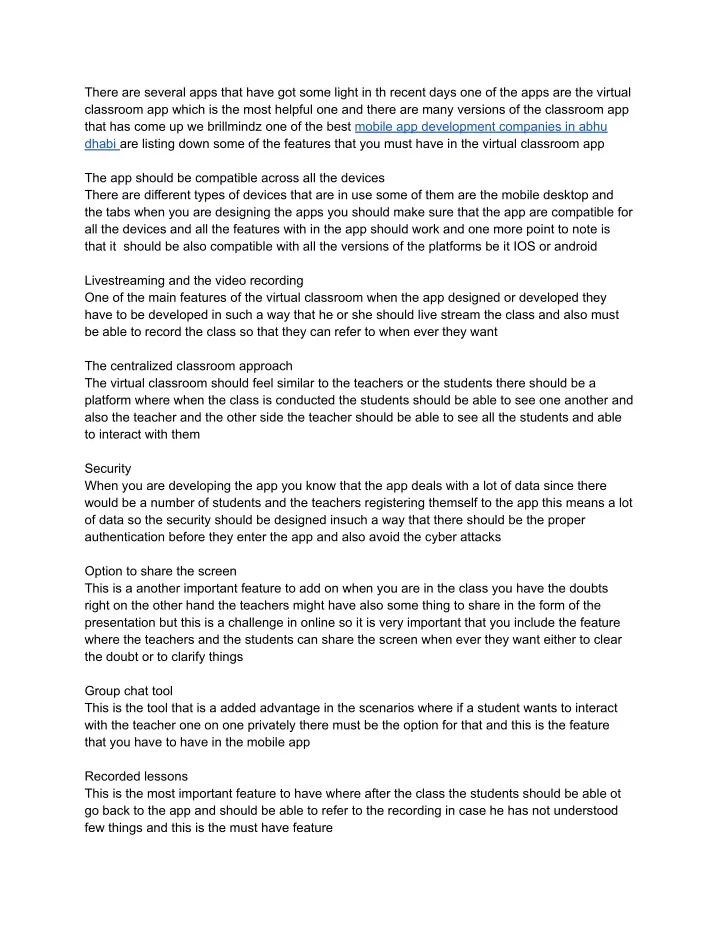 There are several apps that have got some light in th recent days one of the apps are the virtual classroom app which is the most helpful one and there are many versions of the classroom app that has come up we brillmindz one of the best mobile app development companies in abhu dhabi are listing down some of the features that you must have in the virtual classroom app

The app should be compatible across all the devices
There are different types of devices that are in use some of them are the mobile desktop and the tabs when you are designing the apps you should make sure that the app are compatible for all the devices and all the features with in the app should work and one more point to note is that it should be also compatible with all the versions of the platforms be it IOS or android

Livestreaming and the video recording
One of the main features of the virtual classroom when the app designed or developed they have to be developed in such a way that he or she should live stream the class and also must be able to record the class so that they can refer to when ever they want

The centralized classroom approach
The virtual classroom should feel similar to the teachers or the students there should be a platform where when the class is conducted the students should be able to see one another and also the teacher and the other side the teacher should be able to see all the students and able to interact with them

Security
When you are developing the app you know that the app deals with a lot of data since there would be a number of students and the teachers registering themself to the app this means a lot of data so the security should be designed insuch a way that there should be the proper authentication before they enter the app and also avoid the cyber attacks

Option to share the screen
This is a another important feature to add on when you are in the class you have the doubts right on the other hand the teachers might have also some thing to share in the form of the presentation but this is a challenge in online so it is very important that you include the feature where the teachers and the students can share the screen when ever they want either to clear the doubt or to clarify things

Group chat tool
This is the tool that is a added advantage in the scenarios where if a student wants to interact with the teacher one on one privately there must be the option for that and this is the feature that you have to have in the mobile app

Recorded lessons
This is the most important feature to have where after the class the students should be able ot go back to the app and should be able to refer to the recording in case he has not understood few things and this is the must have feature